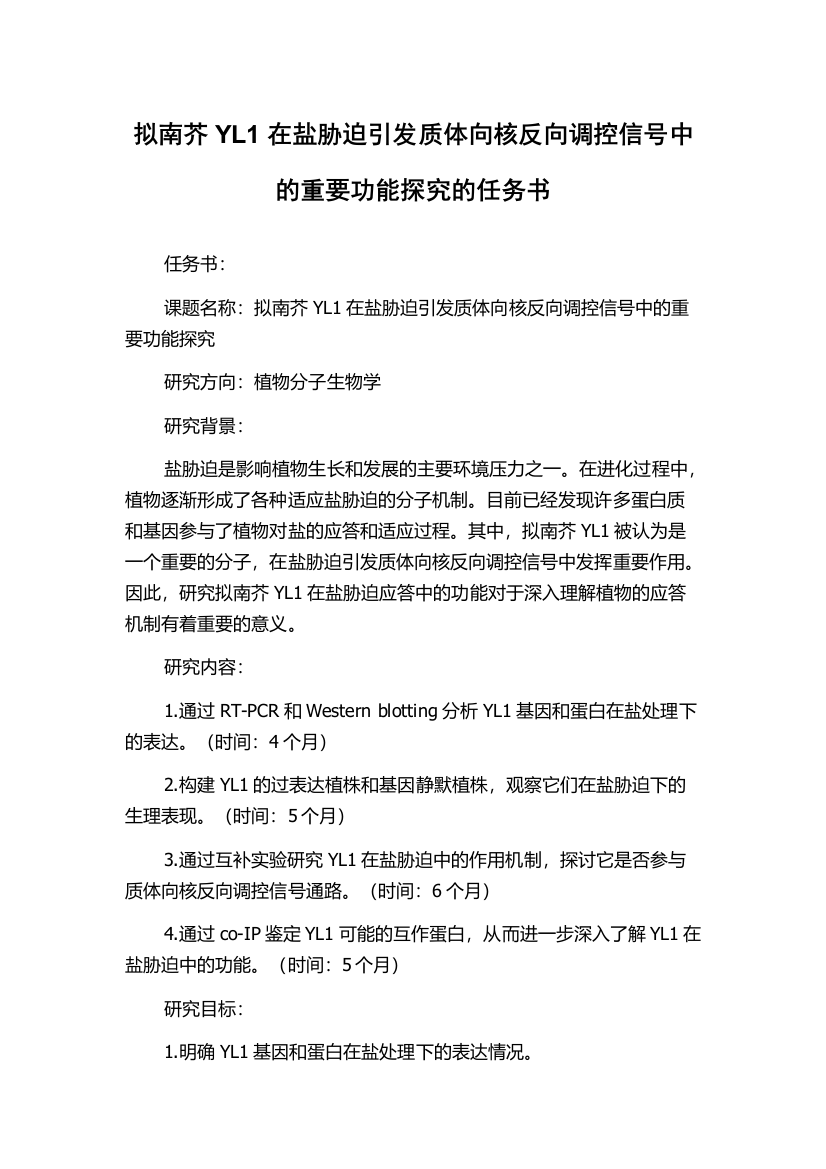 拟南芥 YL1 在盐胁迫引发质体向核反向调控信号中的重要功能探究的任务书

任务书：

课题名称：拟南芥 YL1 在盐胁迫引发质体向核反向调控信号中的重要功能探究

研究方向：植物分子生物学

研究背景：

盐胁迫是影响植物生长和发展的主要环境压力之一。在进化过程中，植物逐渐形成了各种适应盐胁迫的分子机制。目前已经发现许多蛋白质和基因参与了植物对盐的应答和适应过程。其中，拟南芥 YL1 被认为是一个重要的分子，在盐胁迫引发质体向核反向调控信号中发挥重要作用。因此，研究拟南芥 YL1 在盐胁迫应答中的功能对于深入理解植物的应答机制有着重要的意义。

研究内容：

1.通过 RT-PCR 和 Western blotting 分析 YL1 基因和蛋白在盐处理下的表达。（时间：4 个月）

2.构建 YL1 的过表达植株和基因静默植株，观察它们在盐胁迫下的生理表现。（时间：5 个月）

3.通过互补实验研究 YL1 在盐胁迫中的作用机制，探讨它是否参与质体向核反向调控信号通路。（时间：6 个月）

4.通过 co-IP 鉴定 YL1 可能的互作蛋白，从而进一步深入了解 YL1 在盐胁迫中的功能。（时间：5 个月）

研究目标：

1.明确 YL1 基因和蛋白在盐处理下的表达情况。